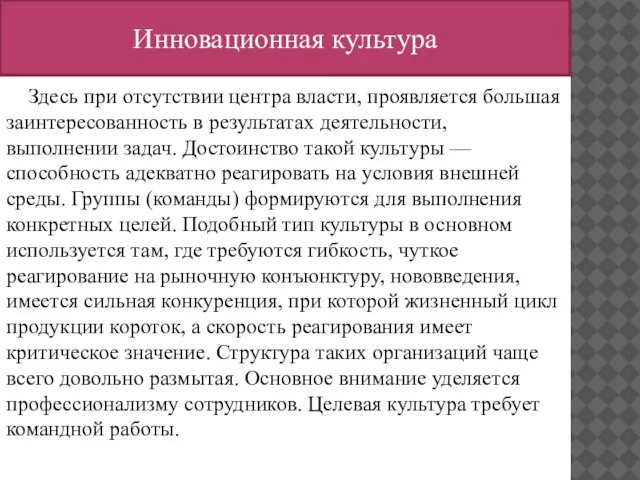 Инновационная культура

Здесь при отсутствии центра власти, проявляется большая заинтересованность в результатах деятельности, выполнении задач. Достоинство такой культуры — способность адекватно реагировать на условия внешней среды. Группы (команды) формируются для выполнения конкретных целей. Подобный тип культуры в основном используется там, где требуются гибкость, чуткое реагирование на рыночную конъюнктуру, нововведения, имеется сильная конкуренция, при которой жизненный цикл продукции короток, а скорость реагирования имеет критическое значение. Структура таких организаций чаще всего довольно размытая. Основное внимание уделяется профессионализму сотрудников. Целевая культура требует командной работы.